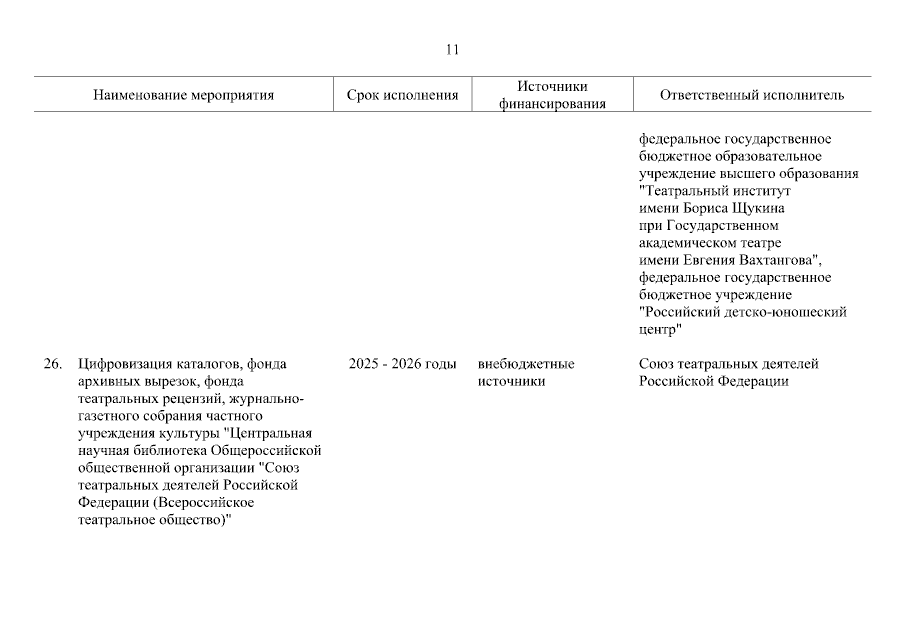 11

| Наименование мероприятия | Срок исполнения | Источники финансирования | Ответственный исполнитель |
|---|---|---|---|
| | | | федеральное государственное бюджетное образовательное учреждение высшего образования "Театральный институт имени Бориса Щукина при Государственном академическом театре имени Евгения Вахтангова", федеральное государственное бюджетное учреждение "Российский детско-юношеский центр" |
| 26. Цифровизация каталогов, фонда архивных вырезок, фонда театральных рецензий, журнально-газетного собрания частного учреждения культуры "Центральная научная библиотека Общероссийской общественной организации "Союз театральных деятелей Российской Федерации (Всероссийское театральное общество)" | 2025 - 2026 годы | внебюджетные источники | Союз театральных деятелей Российской Федерации |